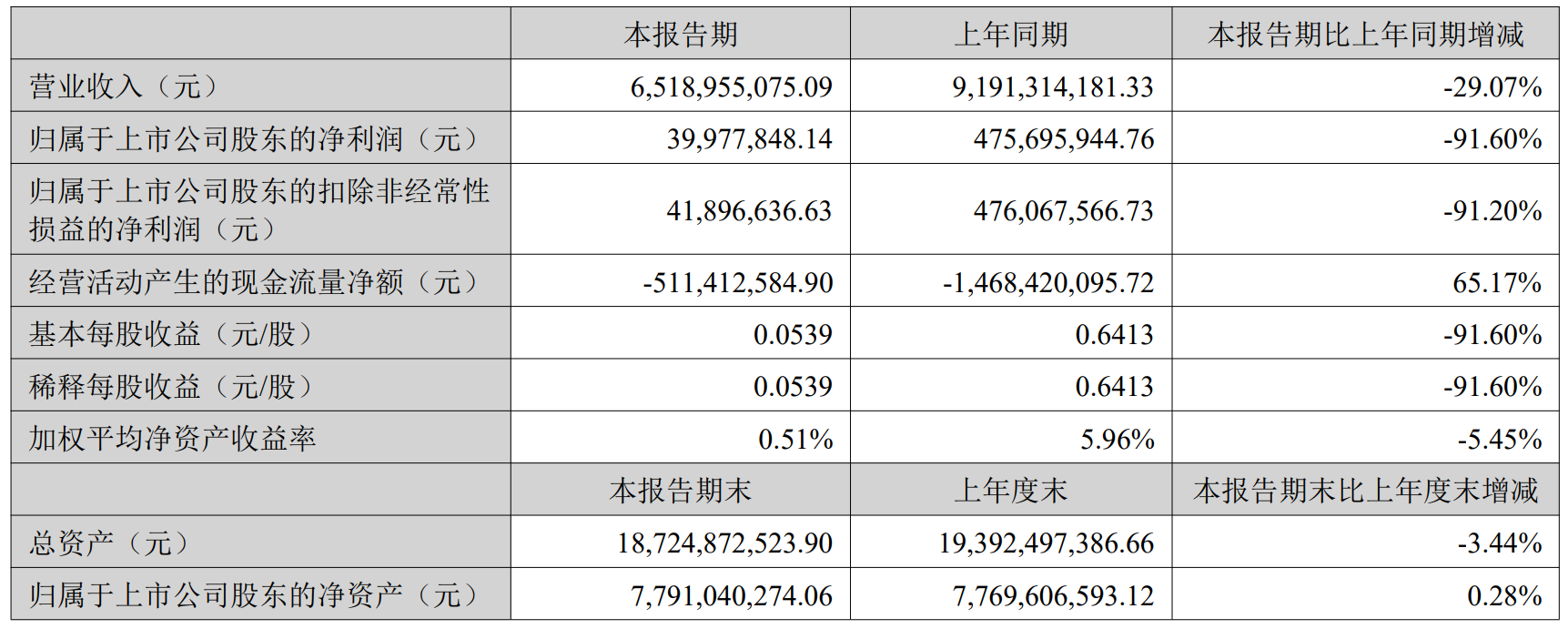 |  | 本报告期 | 上年同期 | 本报告期比上年同期增减 |
|---|---|---|---|
| 营业收入（元） | 6,518,955,075.09 | 9,191,314,181.33 | -29.07% |
| 归属于上市公司股东的净利润（元） | 39,977,848.14 | 475,695,944.76 | -91.60% |
| 归属于上市公司股东的扣除非经常性损益的净利润（元） | 41,896,636.63 | 476,067,566.73 | -91.20% |
| 经营活动产生的现金流量净额（元） | -511,412,584.90 | -1,468,420,095.72 | 65.17% |
| 基本每股收益（元/股） | 0.0539 | 0.6413 | -91.60% |
| 稀释每股收益（元/股） | 0.0539 | 0.6413 | -91.60% |
| 加权平均净资产收益率 | 0.51% | 5.96% | -5.45% |
|  | 本报告期末 | 上年度末 | 本报告期末比上年度末增减 |
| 总资产（元） | 18,724,872,523.90 | 19,392,497,386.66 | -3.44% |
| 归属于上市公司股东的净资产（元） | 7,791,040,274.06 | 7,769,606,593.12 | 0.28% |